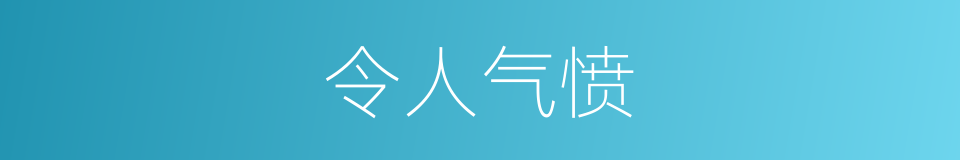 令人气愤